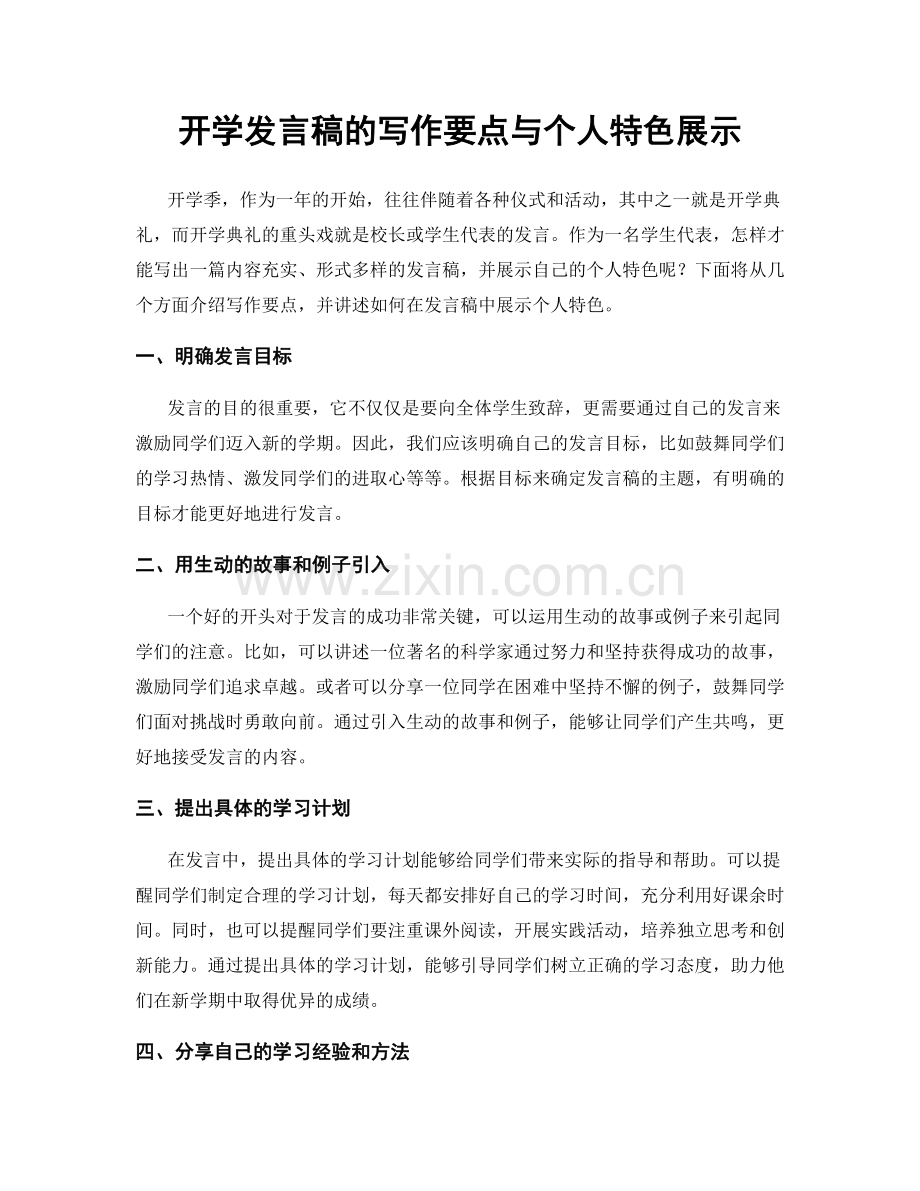 开学发言稿的写作要点与个人特色展示

开学季，作为一年的开始，往往伴随着各种仪式和活动，其中之一就是开学典礼，而开学典礼的重头戏就是校长或学生代表的发言。作为一名学生代表，怎样才能写出一篇内容充实、形式多样的发言稿，并展示自己的个人特色呢？下面将从几个方面介绍写作要点，并讲述如何在发言稿中展示个人特色。

一、明确发言目标

发言的目的很重要，它不仅仅是要向全体学生致辞，更需要通过自己的发言来激励同学们迈入新的学期。因此，我们应该明确自己的发言目标，比如鼓舞同学们的学习热情、激发同学们的进取心等等。根据目标来确定发言稿的主题，有明确的目标才能更好地进行发言。

二、用生动的故事和例子引入

www.zixin.com.cn

一个好的开头对于发言的成功非常关键，可以运用生动的故事或例子来引起同学们的注意。比如，可以讲述一位著名的科学家通过努力和坚持获得成功的故事，激励同学们追求卓越。或者可以分享一位同学在困难中坚持不懈的例子，鼓舞同学们面对挑战时勇敢向前。通过引入生动的故事和例子，能够让同学们产生共鸣，更好地接受发言的内容。

三、提出具体的学习计划

在发言中，提出具体的学习计划能够给同学们带来实际的指导和帮助。可以提醒同学们制定合理的学习计划，每天都安排好自己的学习时间，充分利用好课余时间。同时，也可以提醒同学们要注重课外阅读，开展实践活动，培养独立思考和创新能力。通过提出具体的学习计划，能够引导同学们树立正确的学习态度，助力他们在新学期中取得优异的成绩。

四、分享自己的学习经验和方法